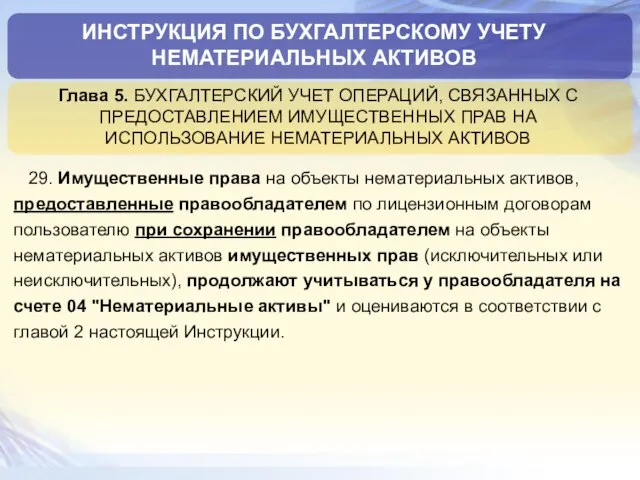 ИНСТРУКЦИЯ ПО БУХГАЛТЕРСКОМУ УЧЕТУ НЕМАТЕРИАЛЬНЫХ АКТИВОВ

Глава 5. БУХГАЛТЕРСКИЙ УЧЕТ ОПЕРАЦИЙ, СВЯЗАННЫХ С ПРЕДОСТАВЛЕНИЕМ ИМУЩЕСТВЕННЫХ ПРАВ НА ИСПОЛЬЗОВАНИЕ НЕМАТЕРИАЛЬНЫХ АКТИВОВ

29. Имущественные права на объекты нематериальных активов, предоставленные правообладателем по лицензионным договорам пользователю при сохранении правообладателем на объекты нематериальных активов имущественных прав (исключительных или неисключительных), продолжают учитываться у правообладателя на счете 04 "Нематериальные активы" и оцениваются в соответствии с главой 2 настоящей Инструкции.